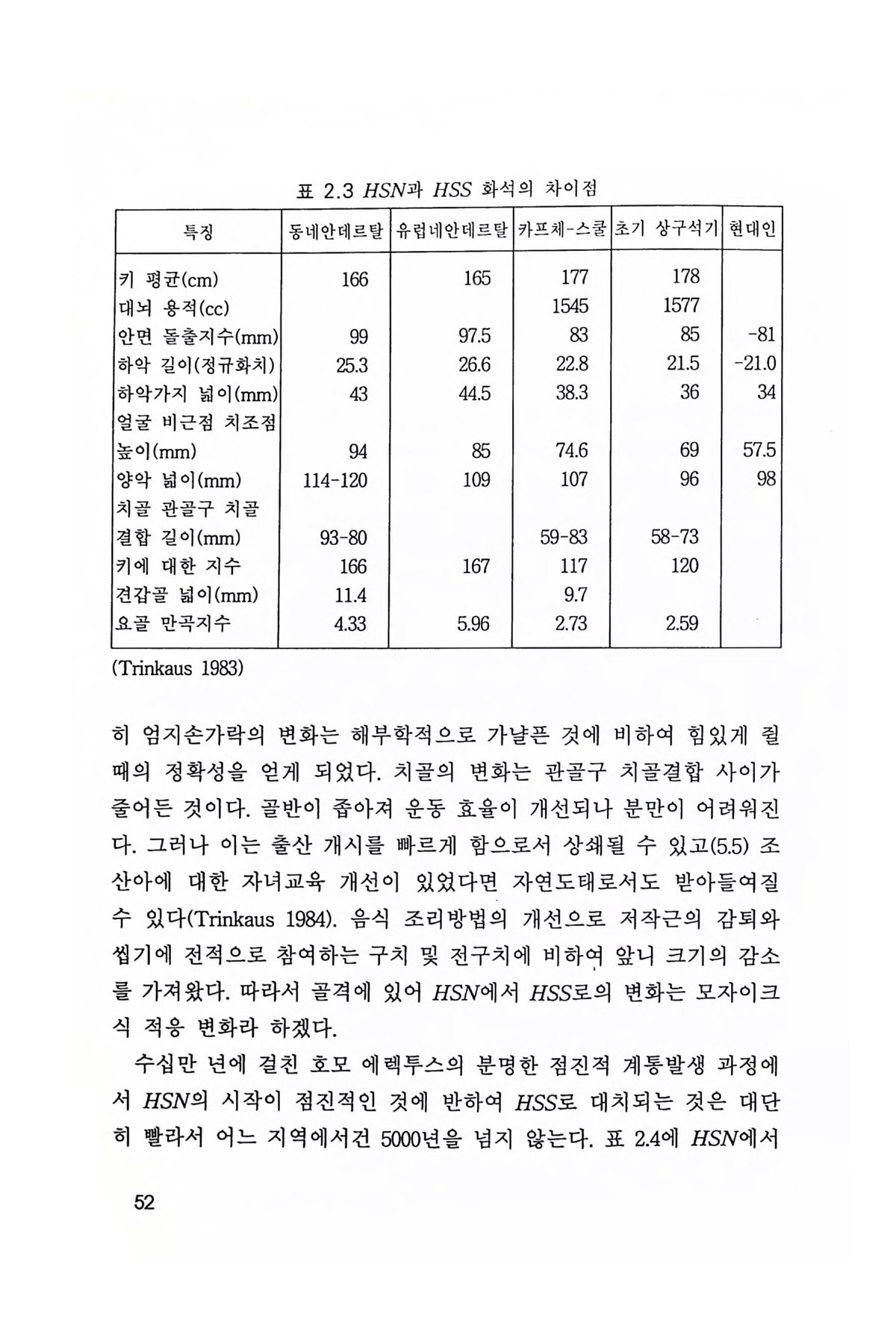 표 2.3 HSN과 HSS 화석의 차이점

| 특징 | 동네안데르탈 | 유럽네안데르탈 | 카프체-스쿨 | 초기 상구석기 | 현대인 |
|---|---|---|---|---|---|
| 키 평균(cm) | 166 | 165 | 177 | 178 | |
| 대뇌 용적(cc) | | | 1545 | 1577 | |
| 안면 돌출지수(mm) | 99 | 97.5 | 83 | 85 | -81 |
| 하악 길이(정규화치) | 25.3 | 26.6 | 22.8 | 21.5 | -21.0 |
| 하악가지 넓이(mm) | 43 | 44.5 | 38.3 | 36 | 34 |
| 얼굴 비근점 치조점 높이(mm) | 94 | 85 | 74.6 | 69 | 57.5 |
| 양악 넓이(mm) | 114-120 | 109 | 107 | 96 | 98 |
| 치골 관골구 치골 결합 길이(mm) | 93-80 | | 59-83 | 58-73 | |
| 키에 대한 지수 | 166 | 167 | 117 | 120 | |
| 견갑골 넓이(mm) | 11.4 | | 9.7 | | |
| 요골 만곡지수 | 4.33 | 5.96 | 2.73 | 2.59 | |

(Trinkaus 1983)

히 엄지손가락의 변화는 해부학적으로 가냘픈 것에 비하여 힘있게 쥘 때의 정확성을 얻게 되었다. 치골의 변화는 관골구 치골결합 사이가 줄어든 것이다. 골반이 좁아져 운동 효율이 개선되나 분만이 어려워진다. 그러나 이는 출산 개시를 빠르게 함으로서 상쇄될 수 있고(5.5) 조산아에 대한 자녀교육 개선이 있었다면 자연도태로서도 받아들여질 수 있다(Trinkaus 1984). 음식 조리방법의 개선으로 저작근의 감퇴와 씹기에 전적으로 참여하는 구치 및 전구치에 비하여 앞니 크기의 감소를 가져왔다. 따라서 골격에 있어 HSN에서 HSS로의 변화는 모자이크식 적응 변화라 하겠다.

수십만 년에 걸친 호모 에렉투스의 분명한 점진적 계통발생 과정에서 HSN의 시작이 점진적인 것에 반하여 HSS로 대치되는 것은 대단히 빨라서 어느 지역에서건 5000년을 넘지 않는다. 표 2.4에 HSN에서

52